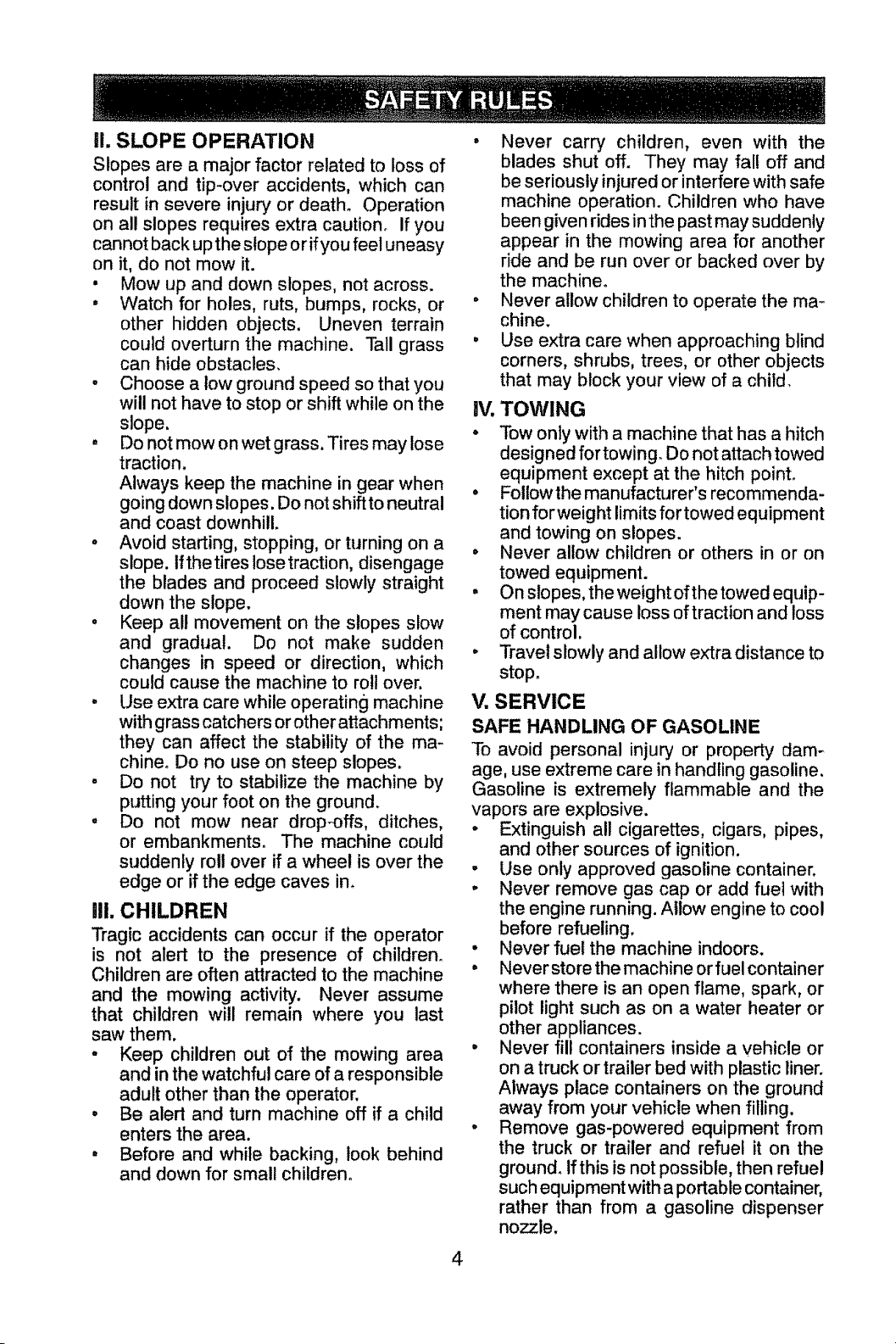 SAFETY RULES

II. SLOPE OPERATION

Slopes are a major factor related to loss of control and tip-over accidents, which can result in severe injury or death. Operation on all slopes requires extra caution. If you cannot back up the slope or if you feel uneasy on it, do not mow it.

• Mow up and down slopes, not across.
• Watch for holes, ruts, bumps, rocks, or other hidden objects. Uneven terrain could overturn the machine. Tall grass can hide obstacles.
• Choose a low ground speed so that you will not have to stop or shift while on the slope.
• Do not mow on wet grass. Tires may lose traction.
Always keep the machine in gear when going down slopes. Do not shift to neutral and coast downhill.
• Avoid starting, stopping, or turning on a slope. If the tires lose traction, disengage the blades and proceed slowly straight down the slope.
• Keep all movement on the slopes slow and gradual. Do not make sudden changes in speed or direction, which could cause the machine to roll over.
• Use extra care while operating machine with grass catchers or other attachments; they can affect the stability of the machine. Do no use on steep slopes.
• Do not try to stabilize the machine by putting your foot on the ground.
• Do not mow near drop-offs, ditches, or embankments. The machine could suddenly roll over if a wheel is over the edge or if the edge caves in.

III. CHILDREN

Tragic accidents can occur if the operator is not alert to the presence of children. Children are often attracted to the machine and the mowing activity. Never assume that children will remain where you last saw them.

• Keep children out of the mowing area and in the watchful care of a responsible adult other than the operator.
• Be alert and turn machine off if a child enters the area.
• Before and while backing, look behind and down for small children.
• Never carry children, even with the blades shut off. They may fall off and be seriously injured or interfere with safe machine operation. Children who have been given rides in the past may suddenly appear in the mowing area for another ride and be run over or backed over by the machine.
• Never allow children to operate the machine.
• Use extra care when approaching blind corners, shrubs, trees, or other objects that may block your view of a child.

IV. TOWING

• Tow only with a machine that has a hitch designed for towing. Do not attach towed equipment except at the hitch point.
• Follow the manufacturer's recommendation for weight limits for towed equipment and towing on slopes.
• Never allow children or others in or on towed equipment.
• On slopes, the weight of the towed equipment may cause loss of traction and loss of control.
• Travel slowly and allow extra distance to stop.

V. SERVICE

SAFE HANDLING OF GASOLINE

To avoid personal injury or property damage, use extreme care in handling gasoline. Gasoline is extremely flammable and the vapors are explosive.

• Extinguish all cigarettes, cigars, pipes, and other sources of ignition.
• Use only approved gasoline container.
• Never remove gas cap or add fuel with the engine running. Allow engine to cool before refueling.
• Never fuel the machine indoors.
• Never store the machine or fuel container where there is an open flame, spark, or pilot light such as on a water heater or other appliances.
• Never fill containers inside a vehicle or on a truck or trailer bed with plastic liner. Always place containers on the ground away from your vehicle when filling.
• Remove gas-powered equipment from the truck or trailer and refuel it on the ground. If this is not possible, then refuel such equipment with a portable container, rather than from a gasoline dispenser nozzle.

4